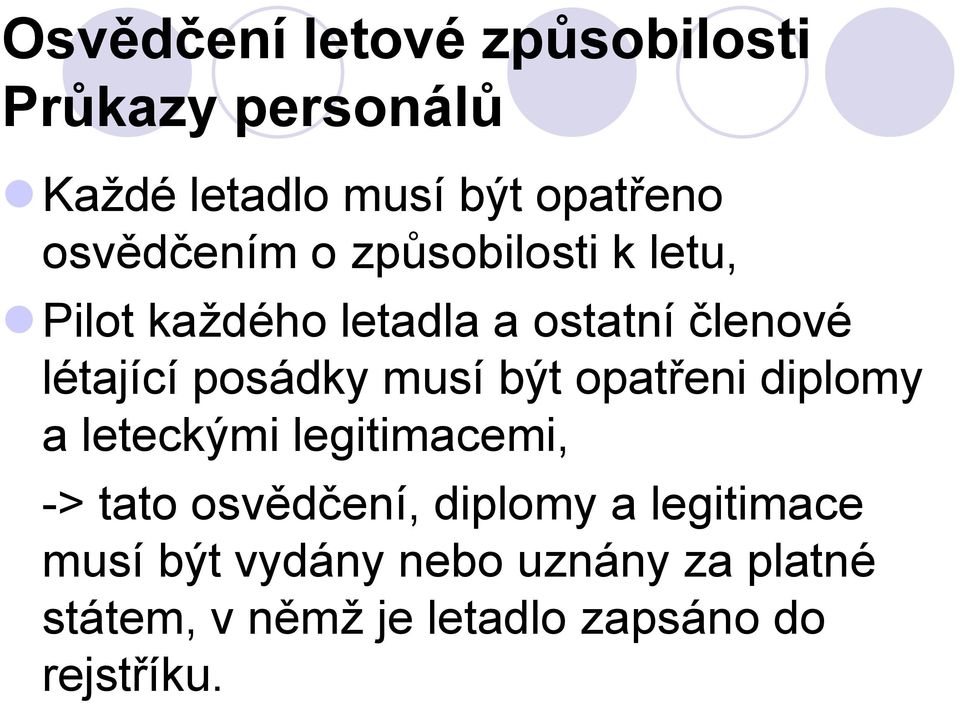 Osvědčení letové způsobilosti
Průkazy personálů

Každé letadlo musí být opatřeno osvědčením o způsobilosti k letu,

Pilot každého letadla a ostatní členové létající posádky musí být opatřeni diplomy a leteckými legitimacemi,

-> tato osvědčení, diplomy a legitimace musí být vydány nebo uznány za platné státem, v němž je letadlo zapsáno do rejstříku.